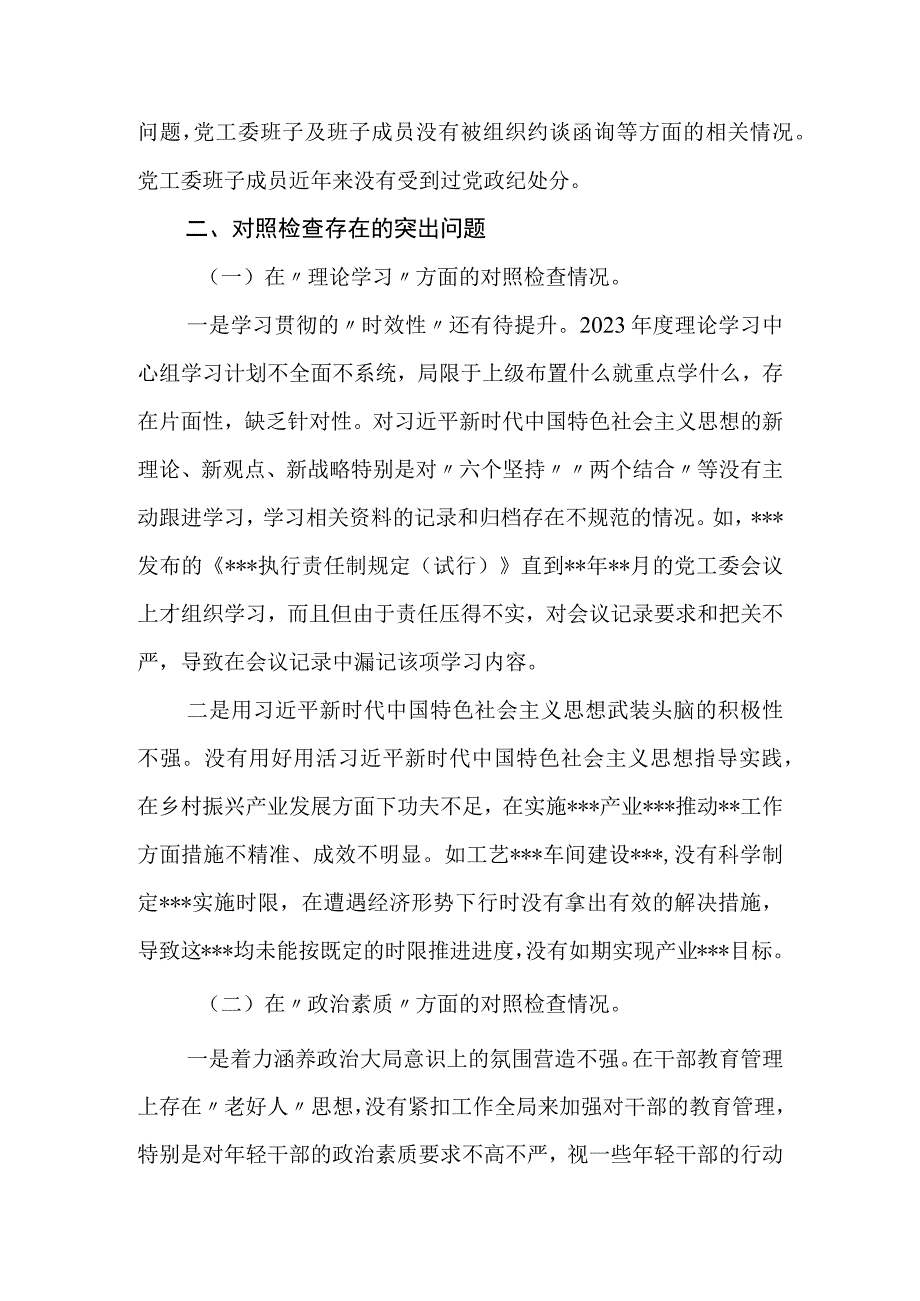 问题，党工委班子及班子成员没有被组织约谈函询等方面的相关情况。党工委班子成员近年来没有受到过党政纪处分。

二、对照检查存在的突出问题

（一）在〃理论学习〃方面的对照检查情况。

一是学习贯彻的〃时效性〃还有待提升。2023年度理论学习中心组学习计划不全面不系统，局限于上级布置什么就重点学什么，存在片面性，缺乏针对性。对习近平新时代中国特色社会主义思想的新理论、新观点、新战略特别是对〃六个坚持〃〃两个结合〃等没有主动跟进学习，学习相关资料的记录和归档存在不规范的情况。如，***发布的《***执行责任制规定（试行）》直到**年**月的党工委会议上才组织学习，而且但由于责任压得不实，对会议记录要求和把关不严，导致在会议记录中漏记该项学习内容。

二是用习近平新时代中国特色社会主义思想武装头脑的积极性不强。没有用好用活习近平新时代中国特色社会主义思想指导实践，在乡村振兴产业发展方面下功夫不足，在实施***产业***推动**工作方面措施不精准、成效不明显。如工艺***车间建设***,没有科学制定***实施时限，在遭遇经济形势下行时没有拿出有效的解决措施，导致这***均未能按既定的时限推进进度，没有如期实现产业***目标。

（二）在〃政治素质〃方面的对照检查情况。

一是着力涵养政治大局意识上的氛围营造不强。在干部教育管理上存在〃老好人〃思想，没有紧扣工作全局来加强对干部的教育管理，特别是对年轻干部的政治素质要求不高不严，视一些年轻干部的行动